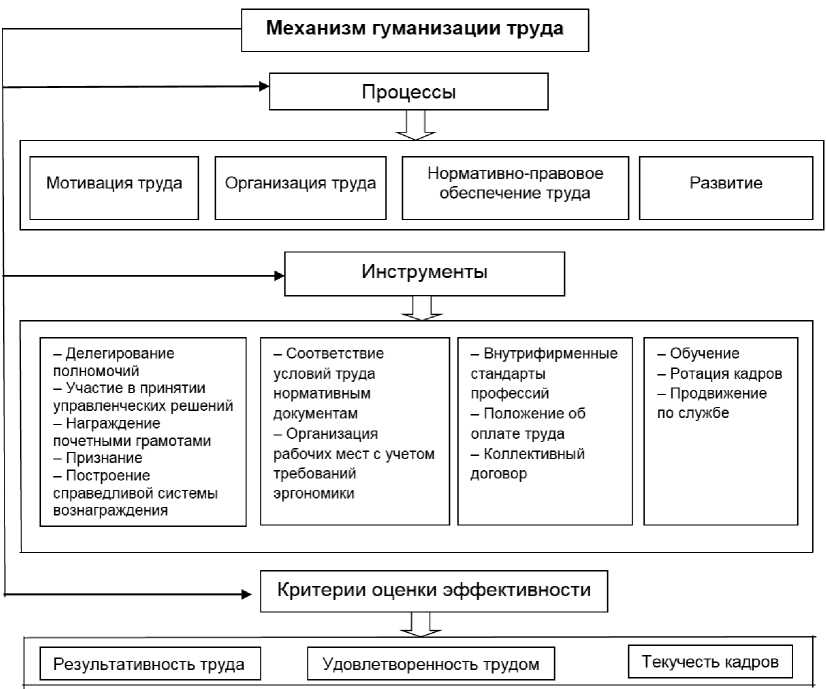 Механизм гуманизации труда

Процессы

Мотивация труда

Организация труда

Нормативно-правовое обеспечение труда

Развитие

Инструменты

– Делегирование полномочий
– Участие в принятии управленческих решений
– Награждение почетными грамотами
– Признание
– Построение справедливой системы вознаграждения

– Соответствие условий труда нормативным документам
– Организация рабочих мест с учетом требований эргономики

– Внутрифирменные стандарты профессий
– Положение об оплате труда
– Коллективный договор

– Обучение
– Ротация кадров
– Продвижение по службе

Критерии оценки эффективности

Результативность труда

Удовлетворенность трудом

Текучесть кадров